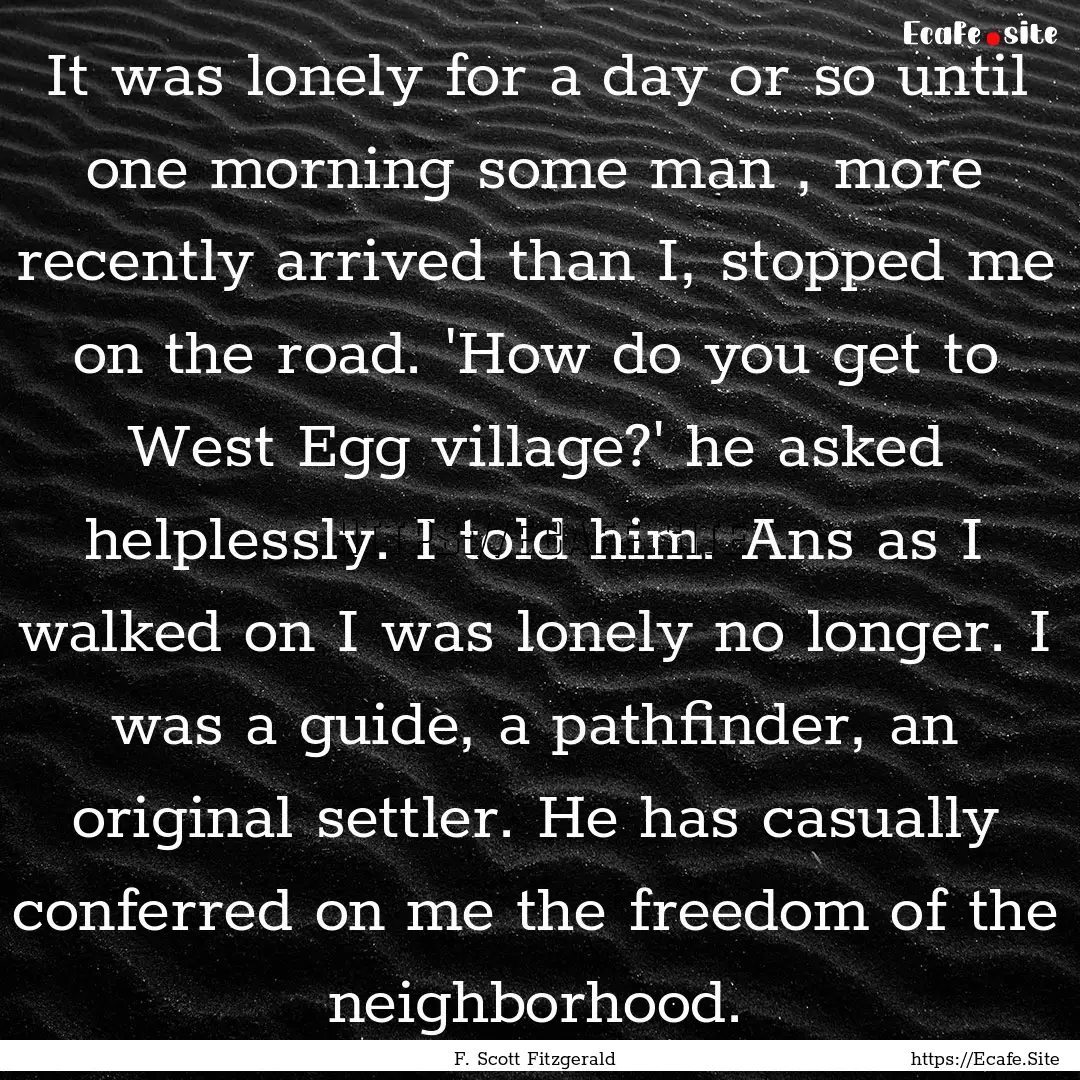 Ecafe.site

It was lonely for a day or so until one morning some man , more recently arrived than I, stopped me on the road. 'How do you get to West Egg village?' he asked helplessly. I told him. Ans as I walked on I was lonely no longer. I was a guide, a pathfinder, an original settler. He has casually conferred on me the freedom of the neighborhood.

F. Scott Fitzgerald

https://Ecafe.Site